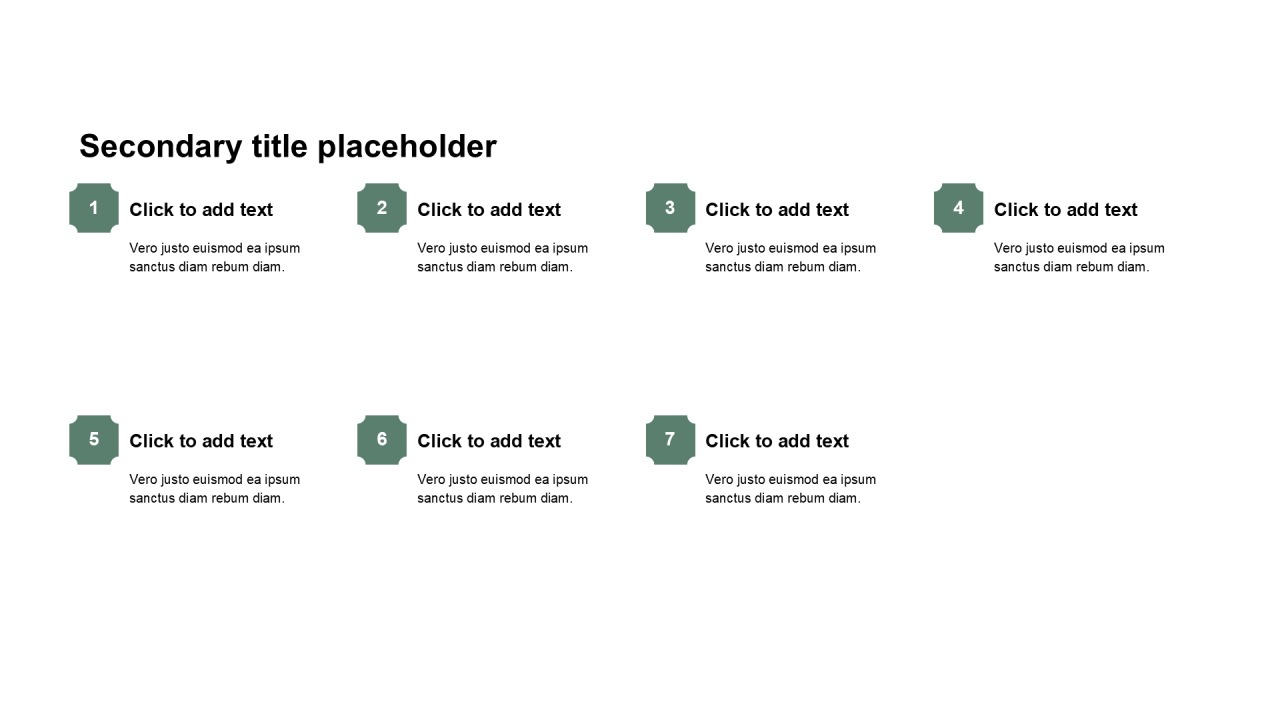 Secondary title placeholder

1
Click to add text
Vero justo euismod ea ipsum sanctus diam rebum diam.

2
Click to add text
Vero justo euismod ea ipsum sanctus diam rebum diam.

3
Click to add text
Vero justo euismod ea ipsum sanctus diam rebum diam.

4
Click to add text
Vero justo euismod ea ipsum sanctus diam rebum diam.

5
Click to add text
Vero justo euismod ea ipsum sanctus diam rebum diam.

6
Click to add text
Vero justo euismod ea ipsum sanctus diam rebum diam.

7
Click to add text
Vero justo euismod ea ipsum sanctus diam rebum diam.